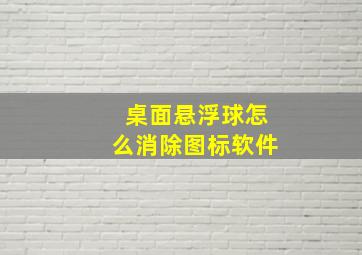 桌面悬浮球怎么消除图标软件